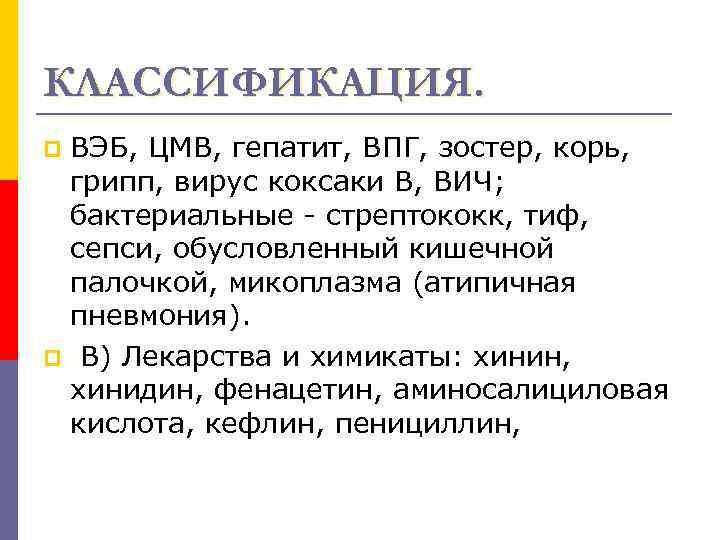 КЛАССИФИКАЦИЯ.

ВЭБ, ЦМВ, гепатит, ВПГ, зостер, корь, грипп, вирус коксаки В, ВИЧ; бактериальные - стрептококк, тиф, сепси, обусловленный кишечной палочкой, микоплазма (атипичная пневмония).

В) Лекарства и химикаты: хинин, хинидин, фенацетин, аминосалициловая кислота, кефлин, пенициллин,